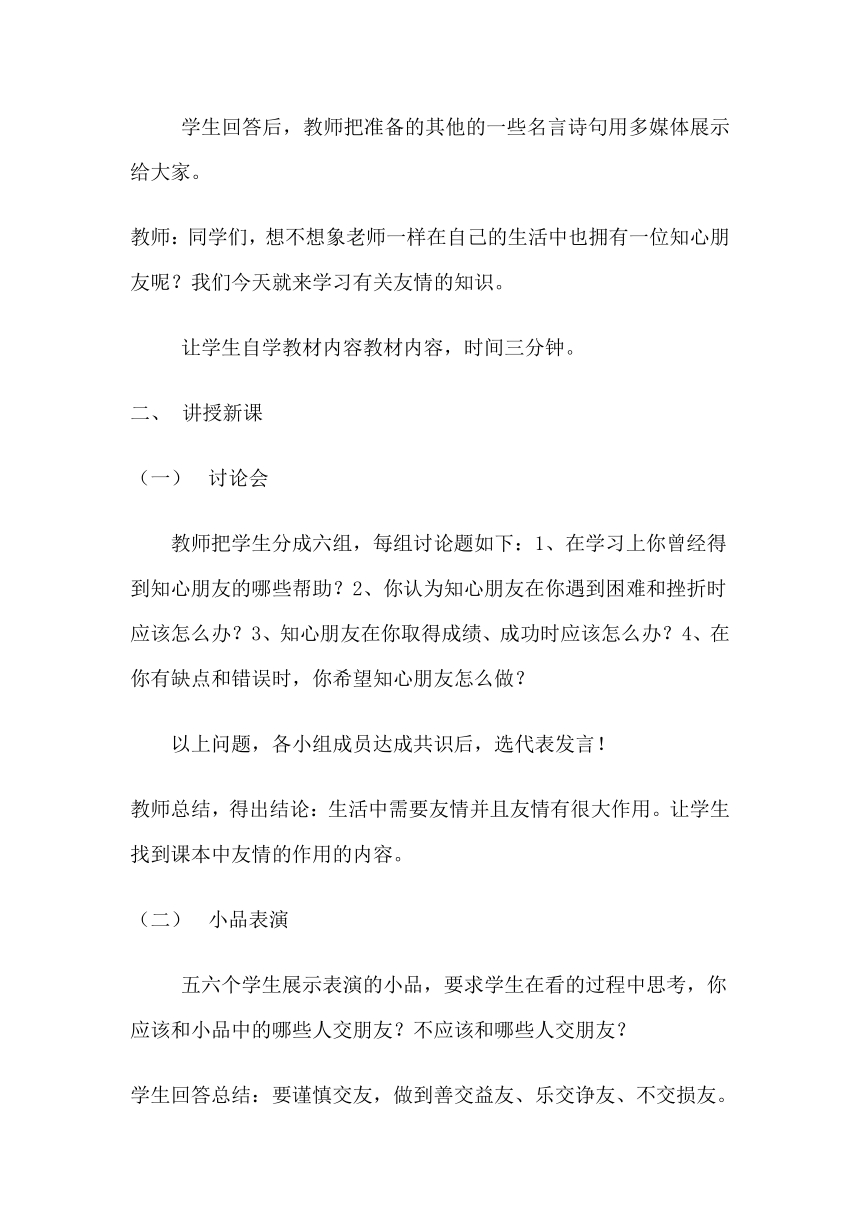 学生回答后，教师把准备的其他的一些名言诗句用多媒体展示给大家。

教师：同学们，想不想象老师一样在自己的生活中也拥有一位知心朋友呢？我们今天就来学习有关友情的知识。

让学生自学教材内容教材内容，时间三分钟。

二、 讲授新课

（一） 讨论会

教师把学生分成六组，每组讨论题如下：1、在学习上你曾经得到知心朋友的哪些帮助？2、你认为知心朋友在你遇到困难和挫折时应该怎么办？3、知心朋友在你取得成绩、成功时应该怎么办？4、在你有缺点和错误时，你希望知心朋友怎么做？

以上问题，各小组成员达成共识后，选代表发言！

教师总结，得出结论：生活中需要友情并且友情有很大作用。让学生找到课本中友情的作用的内容。

（二） 小品表演

五六个学生展示表演的小品，要求学生在看的过程中思考，你应该和小品中的哪些人交朋友？不应该和哪些人交朋友？

学生回答总结：要谨慎交友，做到善交益友、乐交诤友、不交损友。